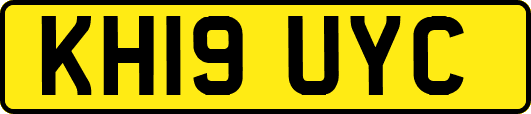 KH19 UYC